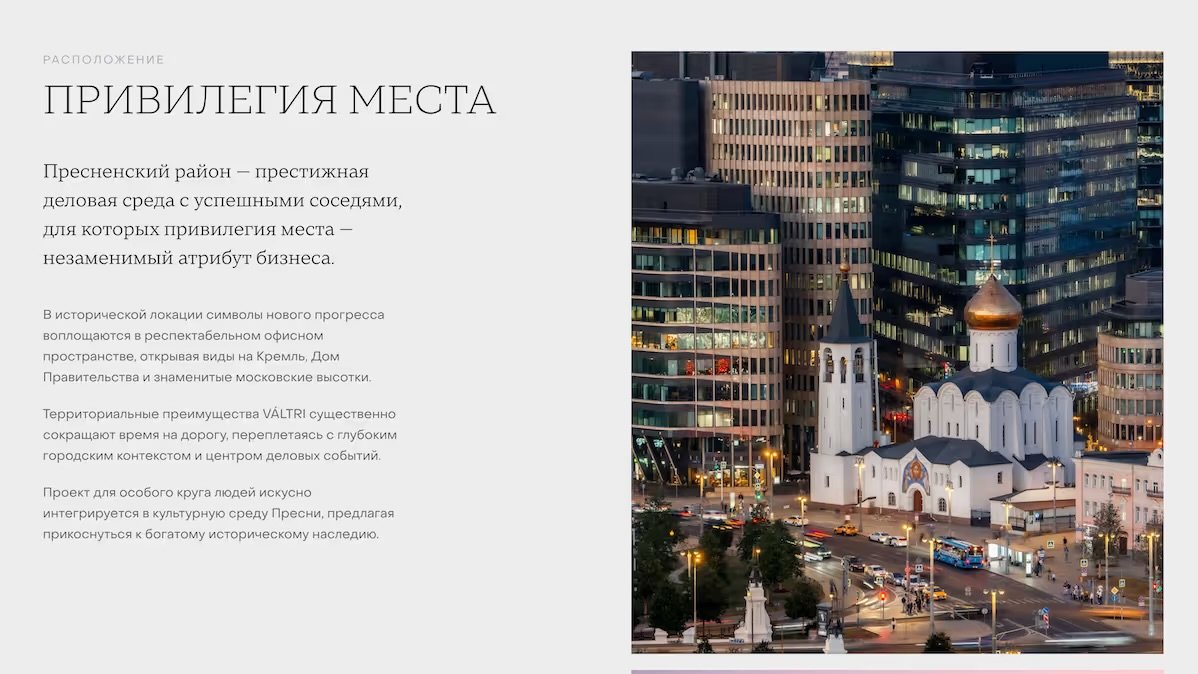 РАСПОЛОЖЕНИЕ

ПРИВИЛЕГИЯ МЕСТА

Пресненский район — престижная деловая среда с успешными соседями, для которых привилегия места — незаменимый атрибут бизнеса.

В исторической локации символы нового прогресса воплощаются в респектабельном офисном пространстве, открывая виды на Кремль, Дом Правительства и знаменитые московские высотки.

Территориальные преимущества VÁLTRI существенно сокращают время на дорогу, переплетаясь с глубоким городским контекстом и центром деловых событий.

Проект для особого круга людей искусно интегрируется в культурную среду Пресни, предлагая прикоснуться к богатому историческому наследию.